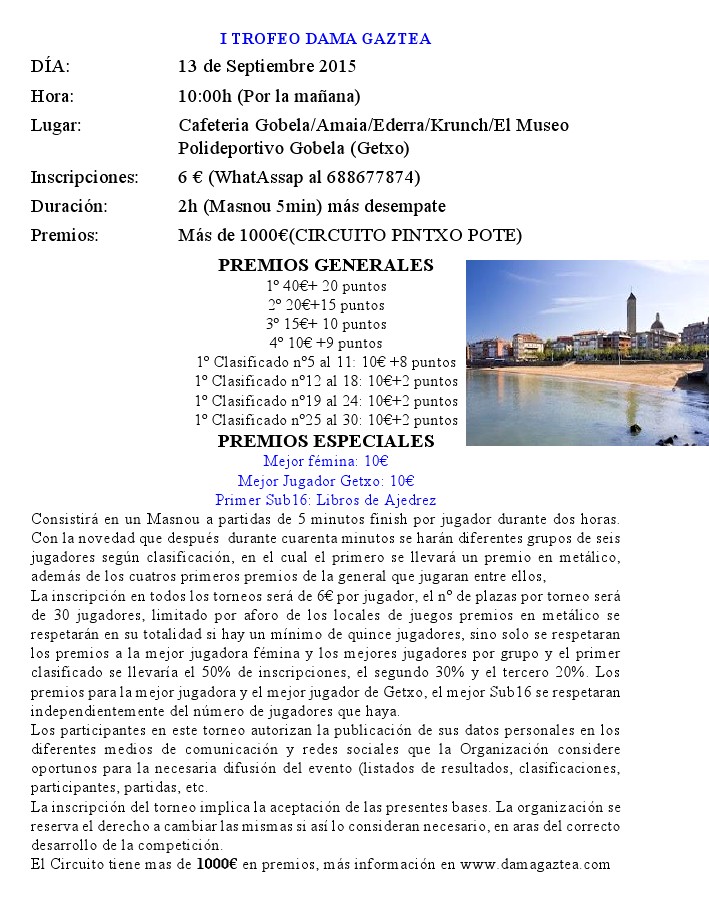 I TROFEO DAMA GAZTEA

DÍA: 13 de Septiembre 2015

Hora: 10:00h (Por la mañana)

Lugar: Cafeteria Gobela/Amaia/Ederra/Krunch/El Museo Polideportivo Gobela (Getxo)

Inscripciones: 6 € (WhatAssap al 688677874)

Duración: 2h (Masnou 5min) más desempate

Premios: Más de 1000€(CIRCUITO PINTXO POTE)

PREMIOS GENERALES
1º 40€+ 20 puntos
2º 20€+15 puntos
3º 15€+ 10 puntos
4º 10€ +9 puntos
1º Clasificado nº5 al 11: 10€ +8 puntos
1º Clasificado nº12 al 18: 10€+2 puntos
1º Clasificado nº19 al 24: 10€+2 puntos
1º Clasificado nº25 al 30: 10€+2 puntos

PREMIOS ESPECIALES
Mejor fémina: 10€
Mejor Jugador Getxo: 10€
Primer Sub16: Libros de Ajedrez

Consistirá en un Masnou a partidas de 5 minutos finish por jugador durante dos horas. Con la novedad que después durante cuarenta minutos se harán diferentes grupos de seis jugadores según clasificación, en el cual el primero se llevará un premio en metálico, además de los cuatros primeros premios de la general que jugaran entre ellos,
La inscripción en todos los torneos será de 6€ por jugador, el nº de plazas por torneo será de 30 jugadores, limitado por aforo de los locales de juegos premios en metálico se respetarán en su totalidad si hay un mínimo de quince jugadores, sino solo se respetaran los premios a la mejor jugadora fémina y los mejores jugadores por grupo y el primer clasificado se llevaría el 50% de inscripciones, el segundo 30% y el tercero 20%. Los premios para la mejor jugadora y el mejor jugador de Getxo, el mejor Sub16 se respetaran independientemente del número de jugadores que haya.
Los participantes en este torneo autorizan la publicación de sus datos personales en los diferentes medios de comunicación y redes sociales que la Organización considere oportunos para la necesaria difusión del evento (listados de resultados, clasificaciones, participantes, partidas, etc.
La inscripción del torneo implica la aceptación de las presentes bases. La organización se reserva el derecho a cambiar las mismas si así lo consideran necesario, en aras del correcto desarrollo de la competición.
El Circuito tiene mas de 1000€ en premios, más información en www.damagaztea.com